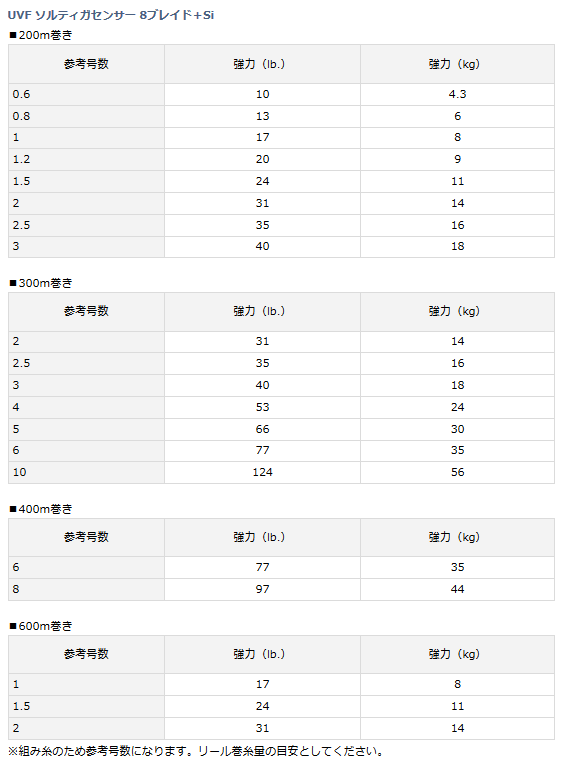 UVF ソルティガセンサー 8ブレイド+Si

■200m巻き

| 参考号数 | 強力（lb.） | 強力（kg） |
|---|---|---|
| 0.6 | 10 | 4.3 |
| 0.8 | 13 | 6 |
| 1 | 17 | 8 |
| 1.2 | 20 | 9 |
| 1.5 | 24 | 11 |
| 2 | 31 | 14 |
| 2.5 | 35 | 16 |
| 3 | 40 | 18 |

■300m巻き

| 参考号数 | 強力（lb.） | 強力（kg） |
|---|---|---|
| 2 | 31 | 14 |
| 2.5 | 35 | 16 |
| 3 | 40 | 18 |
| 4 | 53 | 24 |
| 5 | 66 | 30 |
| 6 | 77 | 35 |
| 10 | 124 | 56 |

■400m巻き

| 参考号数 | 強力（lb.） | 強力（kg） |
|---|---|---|
| 6 | 77 | 35 |
| 8 | 97 | 44 |

■600m巻き

| 参考号数 | 強力（lb.） | 強力（kg） |
|---|---|---|
| 1 | 17 | 8 |
| 1.5 | 24 | 11 |
| 2 | 31 | 14 |

※組み糸のため参考号数になります。リール巻糸量の目安としてください。